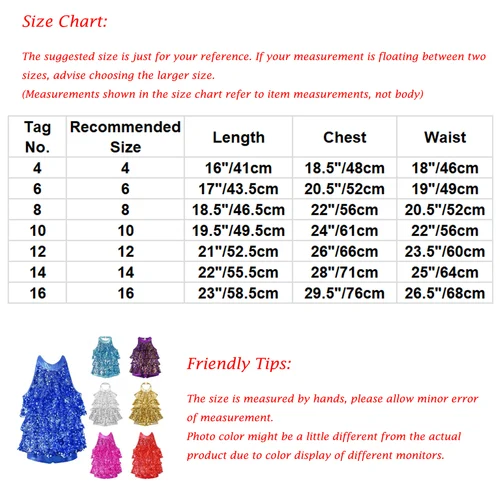 Size Chart:

The suggested size is just for your reference. If your measurement is floating between two sizes, advise choosing the larger size.
(Measurements shown in the size chart refer to item measurements, not body)

| Tag No. | Recommended Size | Length | Chest | Waist |
|---|---|---|---|---|
| 4 | 4 | 16"/41cm | 18.5"/48cm | 18"/46cm |
| 6 | 6 | 17"/43.5cm | 20.5"/52cm | 19"/49cm |
| 8 | 8 | 18.5"/46.5cm | 22"/56cm | 20.5"/52cm |
| 10 | 10 | 19.5"/49.5cm | 24"/61cm | 22"/56cm |
| 12 | 12 | 21"/52.5cm | 26"/66cm | 23.5"/60cm |
| 14 | 14 | 22"/55.5cm | 28"/71cm | 25"/64cm |
| 16 | 16 | 23"/58.5cm | 29.5"/76cm | 26.5"/68cm |

Friendly Tips:

The size is measured by hands, please allow minor error of measurement.
Photo color might be a little different from the actual product due to color display of different monitors.